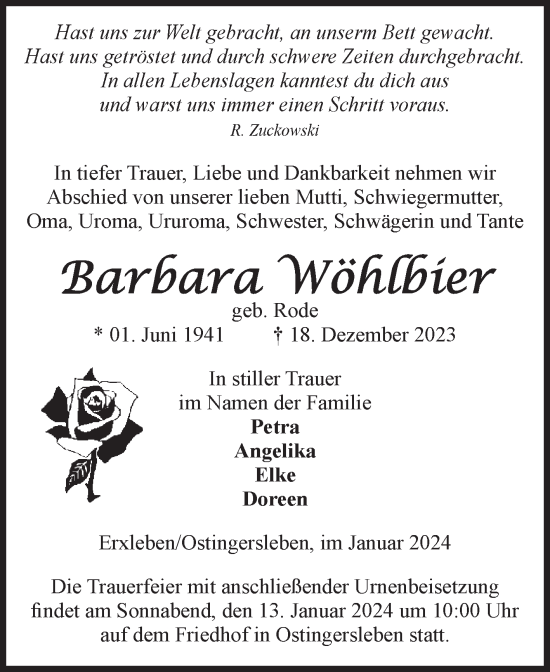 Hast uns zur Welt gebracht, an unserm Bett gewacht.
Hast uns getröstet und durch schwere Zeiten durchgebracht.
In allen Lebenslagen kanntest du dich aus
und warst uns immer einen Schritt voraus.
R. Zuckowski

In tiefer Trauer, Liebe und Dankbarkeit nehmen wir Abschied von unserer lieben Mutti, Schwiegermutter, Oma, Uroma, Ururoma, Schwester, Schwägerin und Tante

Barbara Wöhlbier
geb. Rode
* 01. Juni 1941 † 18. Dezember 2023

In stiller Trauer
im Namen der Familie
Petra
Angelika
Elke
Doreen

Erxleben/Ostingersleben, im Januar 2024

Die Trauerfeier mit anschließender Urnenbeisetzung findet am Sonnabend, den 13. Januar 2024 um 10:00 Uhr auf dem Friedhof in Ostingersleben statt.